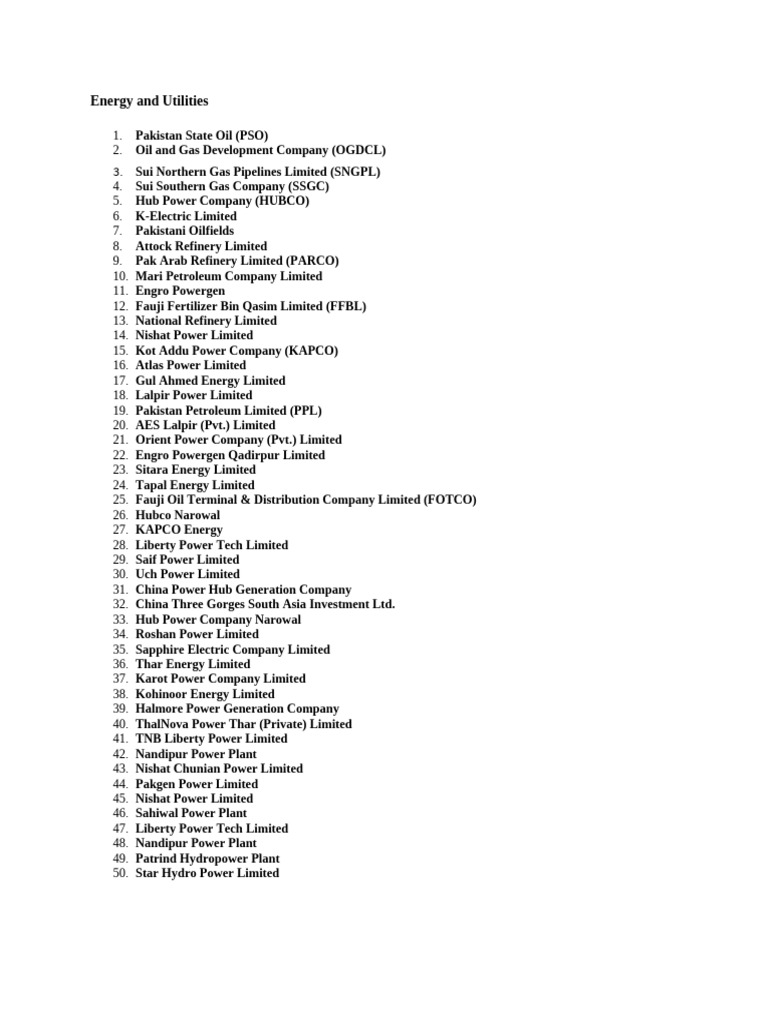 Energy and Utilities

1. Pakistan State Oil (PSO)
2. Oil and Gas Development Company (OGDCL)
3. Sui Northern Gas Pipelines Limited (SNGPL)
4. Sui Southern Gas Company (SSGC)
5. Hub Power Company (HUBCO)
6. K-Electric Limited
7. Pakistani Oilfields
8. Attock Refinery Limited
9. Pak Arab Refinery Limited (PARCO)
10. Mari Petroleum Company Limited
11. Engro Powergen
12. Fauji Fertilizer Bin Qasim Limited (FFBL)
13. National Refinery Limited
14. Nishat Power Limited
15. Kot Addu Power Company (KAPCO)
16. Atlas Power Limited
17. Gul Ahmed Energy Limited
18. Lalpir Power Limited
19. Pakistan Petroleum Limited (PPL)
20. AES Lalpir (Pvt.) Limited
21. Orient Power Company (Pvt.) Limited
22. Engro Powergen Qadirpur Limited
23. Sitara Energy Limited
24. Tapal Energy Limited
25. Fauji Oil Terminal & Distribution Company Limited (FOTCO)
26. Hubco Narowal
27. KAPCO Energy
28. Liberty Power Tech Limited
29. Saif Power Limited
30. Uch Power Limited
31. China Power Hub Generation Company
32. China Three Gorges South Asia Investment Ltd.
33. Hub Power Company Narowal
34. Roshan Power Limited
35. Sapphire Electric Company Limited
36. Thar Energy Limited
37. Karot Power Company Limited
38. Kohinoor Energy Limited
39. Halmore Power Generation Company
40. ThalNova Power Thar (Private) Limited
41. TNB Liberty Power Limited
42. Nandipur Power Plant
43. Nishat Chunian Power Limited
44. Pakgen Power Limited
45. Nishat Power Limited
46. Sahiwal Power Plant
47. Liberty Power Tech Limited
48. Nandipur Power Plant
49. Patrind Hydropower Plant
50. Star Hydro Power Limited